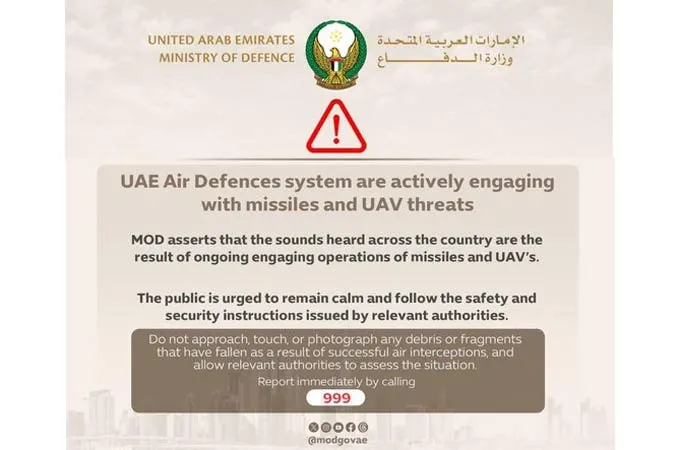 UNITED ARAB EMIRATES
MINISTRY OF DEFENCE

الإمارات العربية المتحدة
وزارة الدفاع

UAE Air Defences system are actively engaging with missiles and UAV threats

MOD asserts that the sounds heard across the country are the result of ongoing engaging operations of missiles and UAV's.

The public is urged to remain calm and follow the safety and security instructions issued by relevant authorities.

Do not approach, touch, or photograph any debris or fragments that have fallen as a result of successful air interceptions, and allow relevant authorities to assess the situation.

Report immediately by calling

999

@modgovae